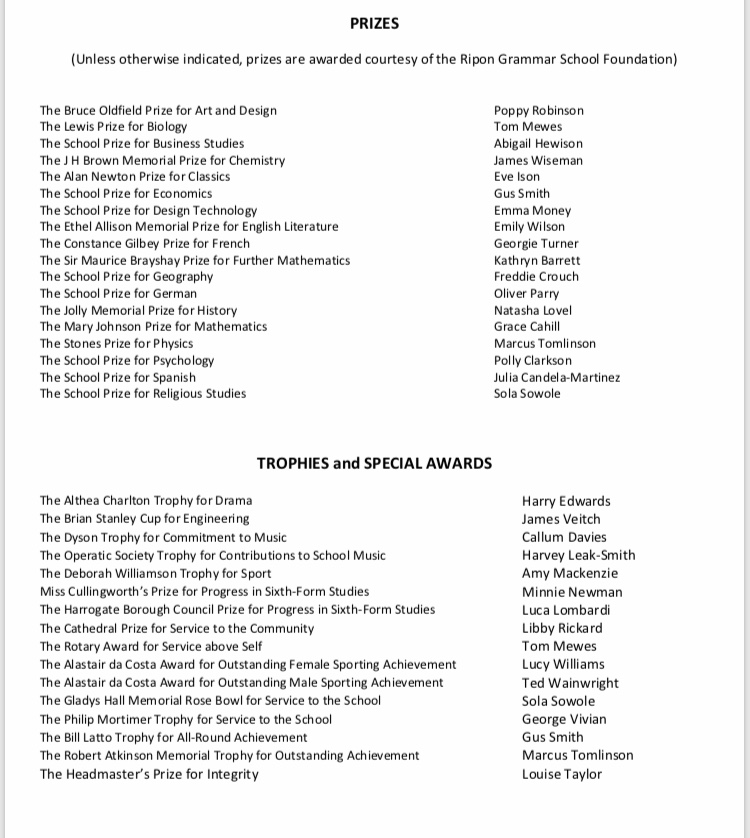 PRIZES

(Unless otherwise indicated, prizes are awarded courtesy of the Ripon Grammar School Foundation)

| | |
|---|---|
| The Bruce Oldfield Prize for Art and Design | Poppy Robinson |
| The Lewis Prize for Biology | Tom Mewes |
| The School Prize for Business Studies | Abigail Hewison |
| The J H Brown Memorial Prize for Chemistry | James Wiseman |
| The Alan Newton Prize for Classics | Eve Ison |
| The School Prize for Economics | Gus Smith |
| The School Prize for Design Technology | Emma Money |
| The Ethel Allison Memorial Prize for English Literature | Emily Wilson |
| The Constance Gilbey Prize for French | Georgie Turner |
| The Sir Maurice Brayshay Prize for Further Mathematics | Kathryn Barrett |
| The School Prize for Geography | Freddie Crouch |
| The School Prize for German | Oliver Parry |
| The Jolly Memorial Prize for History | Natasha Lovel |
| The Mary Johnson Prize for Mathematics | Grace Cahill |
| The Stones Prize for Physics | Marcus Tomlinson |
| The School Prize for Psychology | Polly Clarkson |
| The School Prize for Spanish | Julia Candela-Martinez |
| The School Prize for Religious Studies | Sola Sowole |

TROPHIES and SPECIAL AWARDS

| | |
|---|---|
| The Althea Charlton Trophy for Drama | Harry Edwards |
| The Brian Stanley Cup for Engineering | James Veitch |
| The Dyson Trophy for Commitment to Music | Callum Davies |
| The Operatic Society Trophy for Contributions to School Music | Harvey Leak-Smith |
| The Deborah Williamson Trophy for Sport | Amy Mackenzie |
| Miss Cullingworth's Prize for Progress in Sixth-Form Studies | Minnie Newman |
| The Harrogate Borough Council Prize for Progress in Sixth-Form Studies | Luca Lombardi |
| The Cathedral Prize for Service to the Community | Libby Rickard |
| The Rotary Award for Service above Self | Tom Mewes |
| The Alastair da Costa Award for Outstanding Female Sporting Achievement | Lucy Williams |
| The Alastair da Costa Award for Outstanding Male Sporting Achievement | Ted Wainwright |
| The Gladys Hall Memorial Rose Bowl for Service to the School | Sola Sowole |
| The Philip Mortimer Trophy for Service to the School | George Vivian |
| The Bill Latto Trophy for All-Round Achievement | Gus Smith |
| The Robert Atkinson Memorial Trophy for Outstanding Achievement | Marcus Tomlinson |
| The Headmaster's Prize for Integrity | Louise Taylor |